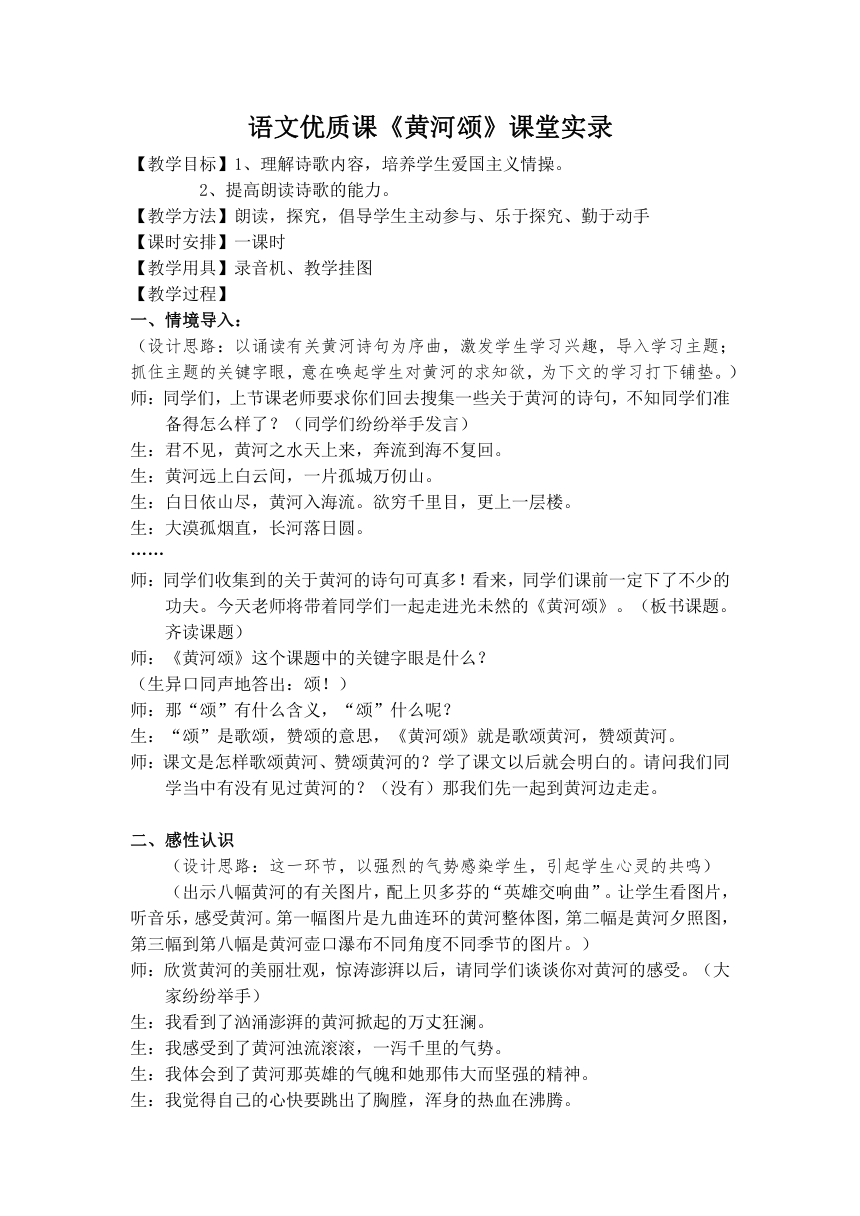 语文优质课《黄河颂》课堂实录

【教学目标】1、理解诗歌内容，培养学生爱国主义情操。

2、提高朗读诗歌的能力。

【教学方法】朗读，探究，倡导学生主动参与、乐于探究、勤于动手

【课时安排】一课时

【教学用具】录音机、教学挂图

【教学过程】

一、情境导入：

（设计思路：以诵读有关黄河诗句为序曲，激发学生学习兴趣，导入学习主题；抓住主题的关键字眼，意在唤起学生对黄河的求知欲，为下文的学习打下铺垫。）

师：同学们，上节课老师要求你们回去搜集一些关于黄河的诗句，不知同学们准备得怎么样了？（同学们纷纷举手发言）

生：君不见，黄河之水天上来，奔流到海不复回。

生：黄河远上白云间，一片孤城万仞山。

生：白日依山尽，黄河入海流。欲穷千里目，更上一层楼。

生：大漠孤烟直，长河落日圆。

……

师：同学们收集到的关于黄河的诗句可真多！看来，同学们课前一定下了不少的功夫。今天老师将带着同学们一起走进光未然的《黄河颂》。（板书课题。齐读课题）

师：《黄河颂》这个课题中的关键字眼是什么？

（生异口同声地答出：颂！）

师：那“颂”有什么含义，“颂”什么呢？

生：“颂”是歌颂，赞颂的意思，《黄河颂》就是歌颂黄河，赞颂黄河。

师：课文是怎样歌颂黄河、赞颂黄河的？学了课文以后就会明白的。请问我们同学当中有没有见过黄河的？（没有）那我们先一起到黄河边走走。

二、感性认识

（设计思路：这一环节，以强烈的气势感染学生，引起学生心灵的共鸣）

（出示八幅黄河的有关图片，配上贝多芬的“英雄交响曲”。让学生看图片，听音乐，感受黄河。第一幅图片是九曲连环的黄河整体图，第二幅是黄河夕照图，第三幅到第八幅是黄河壶口瀑布不同角度不同季节的图片。）

师：欣赏黄河的美丽壮观，惊涛澎湃以后，请同学们谈谈你对黄河的感受。（大家纷纷举手）

生：我看到了汹涌澎湃的黄河掀起的万丈狂澜。

生：我感受到了黄河浊流滚滚，一泻千里的气势。

生：我体会到了黄河那英雄的气魄和她那伟大而坚强的精神。

生：我觉得自己的心快要跳出了胸膛，浑身的热血在沸腾。